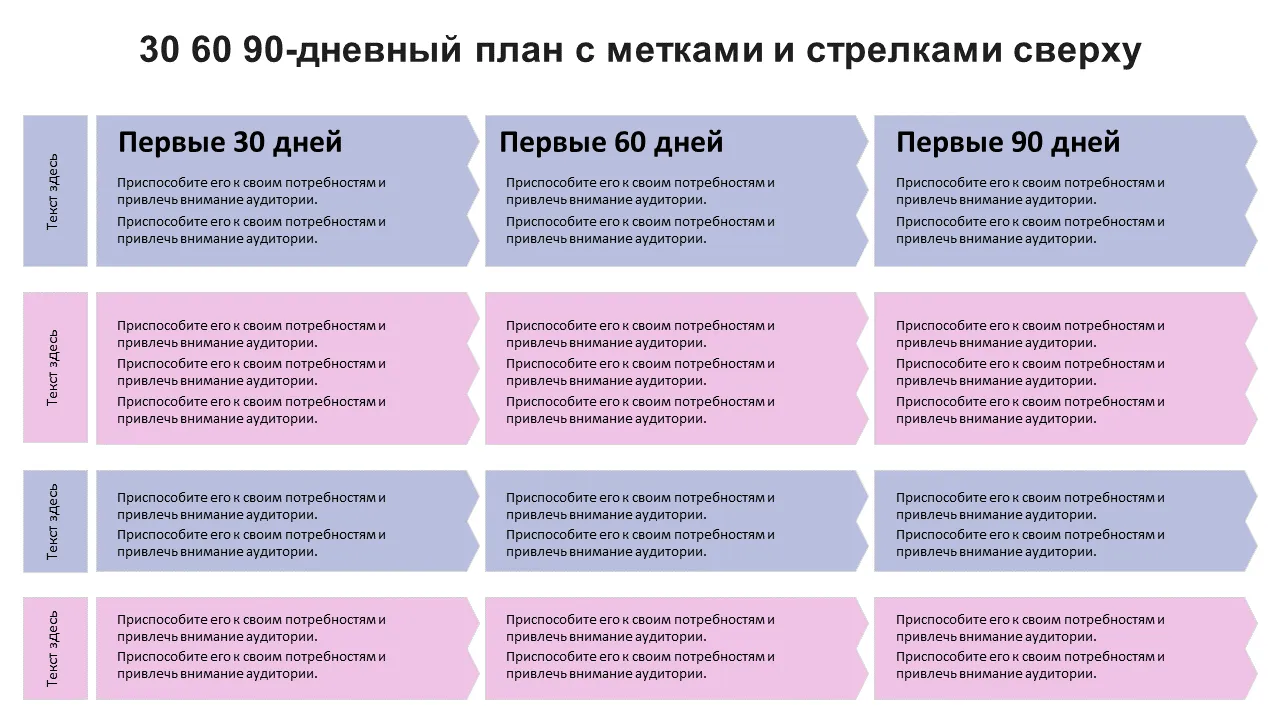 30 60 90-дневный план с метками и стрелками сверху

Текст здесь

Первые 30 дней

Приспособите его к своим потребностям и привлечь внимание аудитории.

Приспособите его к своим потребностям и привлечь внимание аудитории.

Первые 60 дней

Приспособите его к своим потребностям и привлечь внимание аудитории.

Приспособите его к своим потребностям и привлечь внимание аудитории.

Первые 90 дней

Приспособите его к своим потребностям и привлечь внимание аудитории.

Приспособите его к своим потребностям и привлечь внимание аудитории.

Текст здесь

Приспособите его к своим потребностям и привлечь внимание аудитории.

Приспособите его к своим потребностям и привлечь внимание аудитории.

Приспособите его к своим потребностям и привлечь внимание аудитории.

Приспособите его к своим потребностям и привлечь внимание аудитории.

Приспособите его к своим потребностям и привлечь внимание аудитории.

Приспособите его к своим потребностям и привлечь внимание аудитории.

Приспособите его к своим потребностям и привлечь внимание аудитории.

Приспособите его к своим потребностям и привлечь внимание аудитории.

Приспособите его к своим потребностям и привлечь внимание аудитории.

Текст здесь

Приспособите его к своим потребностям и привлечь внимание аудитории.

Приспособите его к своим потребностям и привлечь внимание аудитории.

Приспособите его к своим потребностям и привлечь внимание аудитории.

Приспособите его к своим потребностям и привлечь внимание аудитории.

Приспособите его к своим потребностям и привлечь внимание аудитории.

Приспособите его к своим потребностям и привлечь внимание аудитории.

Текст здесь

Приспособите его к своим потребностям и привлечь внимание аудитории.

Приспособите его к своим потребностям и привлечь внимание аудитории.

Приспособите его к своим потребностям и привлечь внимание аудитории.

Приспособите его к своим потребностям и привлечь внимание аудитории.

Приспособите его к своим потребностям и привлечь внимание аудитории.

Приспособите его к своим потребностям и привлечь внимание аудитории.